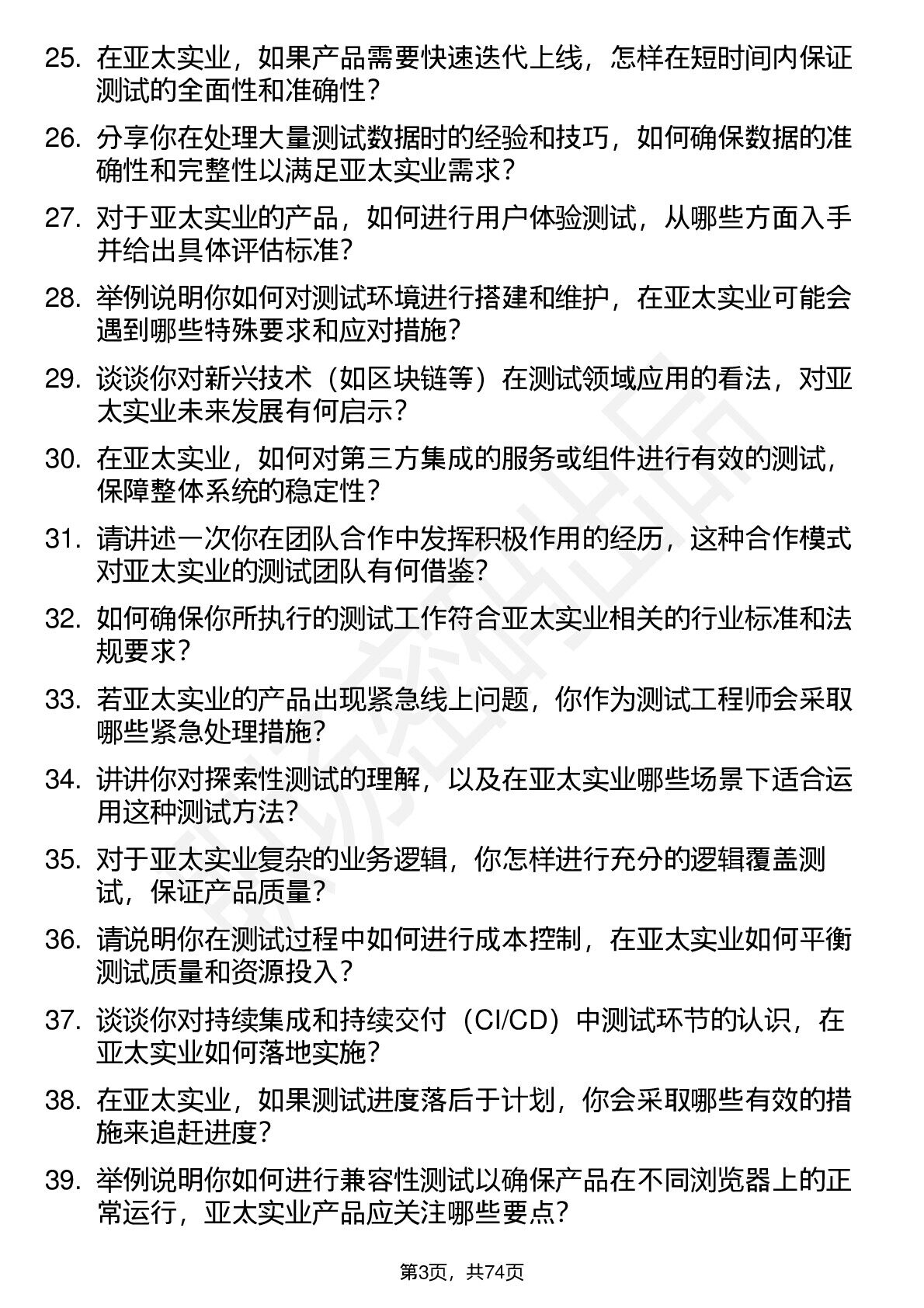 25. 在亚太实业，如果产品需要快速迭代上线，怎样在短时间内保证测试的全面性和准确性？

26. 分享你在处理大量测试数据时的经验和技巧，如何确保数据的准确性和完整性以满足亚太实业需求？

27. 对于亚太实业的产品，如何进行用户体验测试，从哪些方面入手并给出具体评估标准？

28. 举例说明你如何对测试环境进行搭建和维护，在亚太实业可能会遇到哪些特殊要求和应对措施？

29. 谈谈你对新兴技术（如区块链等）在测试领域应用的看法，对亚太实业未来发展有何启示？

30. 在亚太实业，如何对第三方集成的服务或组件进行有效的测试，保障整体系统的稳定性？

31. 请讲述一次你在团队合作中发挥积极作用的经历，这种合作模式对亚太实业的测试团队有何借鉴？

32. 如何确保你所执行的测试工作符合亚太实业相关的行业标准和法规要求？

33. 若亚太实业的产品出现紧急线上问题，你作为测试工程师会采取哪些紧急处理措施？

34. 讲讲你对探索性测试的理解，以及在亚太实业哪些场景下适合运用这种测试方法？

35. 对于亚太实业复杂的业务逻辑，你怎样进行充分的逻辑覆盖测试，保证产品质量？

36. 请说明你在测试过程中如何进行成本控制，在亚太实业如何平衡测试质量和资源投入？

37. 谈谈你对持续集成和持续交付（CI/CD）中测试环节的认识，在亚太实业如何落地实施？

38. 在亚太实业，如果测试进度落后于计划，你会采取哪些有效的措施来追赶进度？

39. 举例说明你如何进行兼容性测试以确保产品在不同浏览器上的正常运行，亚太实业产品应关注哪些要点？

第3页，共74页